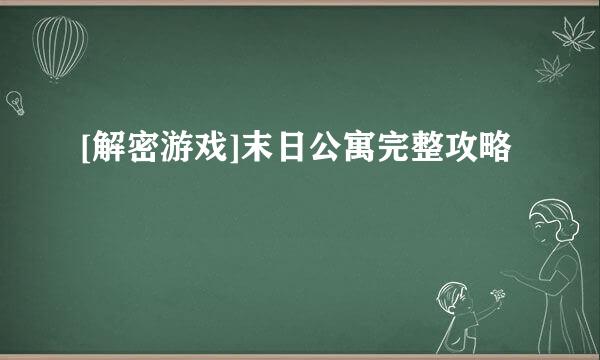 [解密游戏]末日公寓完整攻略